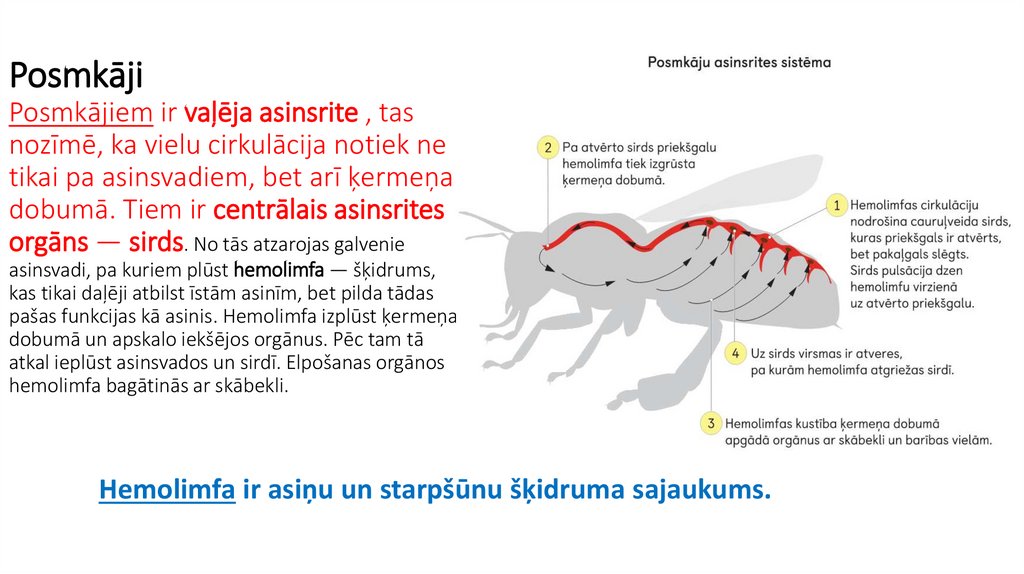 Posmkāji

Posmkājiem ir vaļēja asinsrite , tas nozīmē, ka vielu cirkulācija notiek ne tikai pa asinsvadiem, bet arī ķermeņa dobumā. Tiem ir centrālais asinsrites orgāns — sirds. No tās atzarojas galvenie asinsvadi, pa kuriem plūst hemolimfa — šķidrums, kas tikai daļēji atbilst īstām asinīm, bet pilda tādas pašas funkcijas kā asinis. Hemolimfa izplūst ķermeņa dobumā un apskalo iekšējos orgānus. Pēc tam tā atkal ieplūst asinsvados un sirdī. Elpošanas orgānos hemolimfa bagātinās ar skābekli.

Posmkāju asinsrites sistēma

2 Pa atvērto sirds priekšgalu hemolimfa tiek izgrūsta ķermeņa dobumā.

1 Hemolimfas cirkulāciju nodrošina cauruļveida sirds, kuras priekšgals ir atvērts, bet pakaļgals slēgts. Sirds pulsācija dzen hemolimfu virzienā uz atvērto priekšgalu.

4 Uz sirds virsmas ir atveres, pa kurām hemolimfa atgriežas sirdī.

3 Hemolimfas kustība ķermeņa dobumā apgādā orgānus ar skābekli un barības vielām.

Hemolimfa ir asiņu un starpšūnu šķidruma sajaukums.